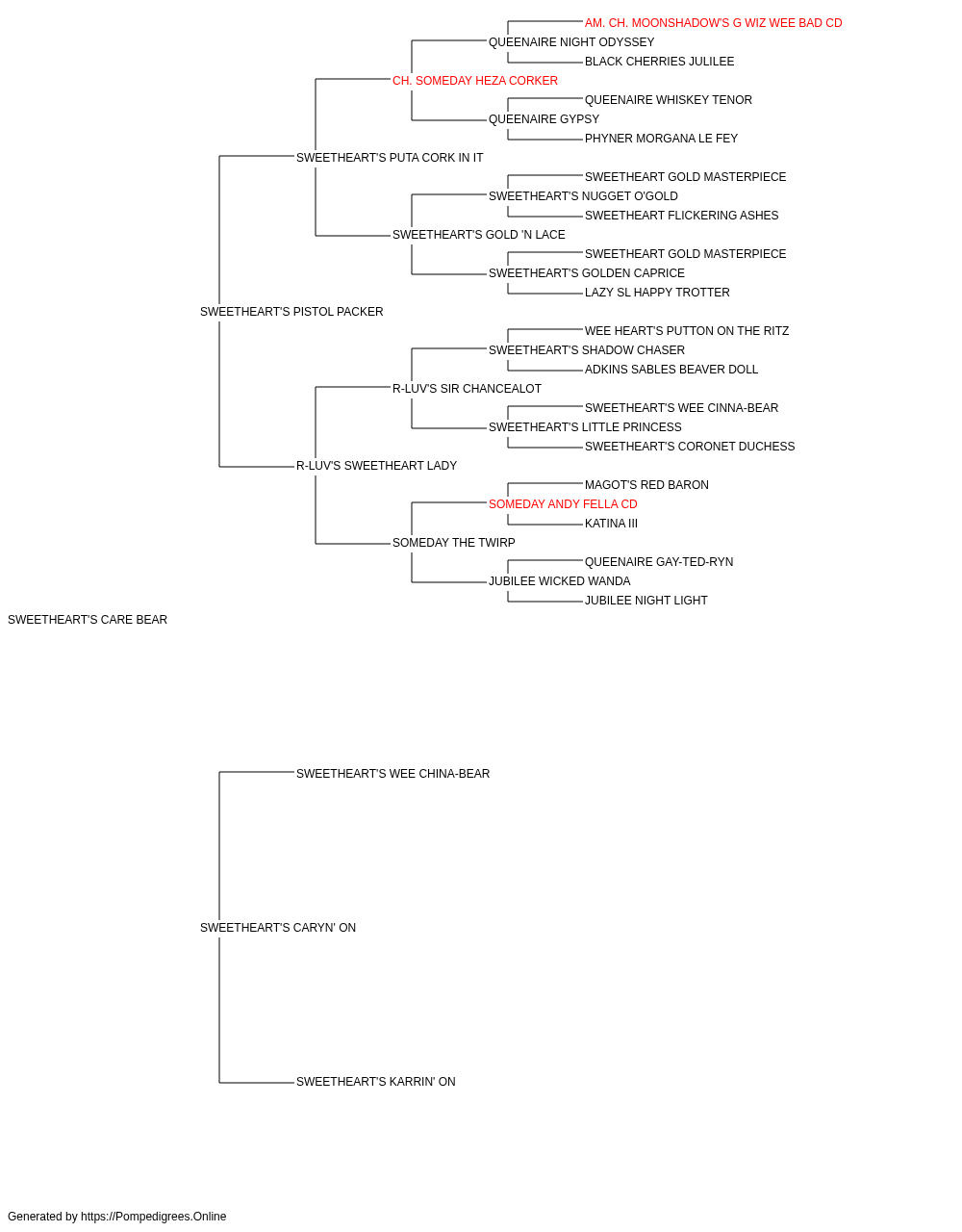 AM. CH. MOONSHADOW'S G WIZ WEE BAD CD
QUEENAIRE NIGHT ODYSSEY
BLACK CHERRIES JULILEE
CH. SOMEDAY HEZA CORKER
QUEENAIRE WHISKEY TENOR
QUEENAIRE GYPSY
PHYNER MORGANA LE FEY
SWEETHEART'S PUTA CORK IN IT
SWEETHEART GOLD MASTERPIECE
SWEETHEART'S NUGGET O'GOLD
SWEETHEART FLICKERING ASHES
SWEETHEART'S GOLD 'N LACE
SWEETHEART GOLD MASTERPIECE
SWEETHEART'S GOLDEN CAPRICE
LAZY SL HAPPY TROTTER
SWEETHEART'S PISTOL PACKER
WEE HEART'S PUTTON ON THE RITZ
SWEETHEART'S SHADOW CHASER
ADKINS SABLES BEAVER DOLL
R-LUV'S SIR CHANCEALOT
SWEETHEART'S WEE CINNA-BEAR
SWEETHEART'S LITTLE PRINCESS
SWEETHEART'S CORONET DUCHESS
R-LUV'S SWEETHEART LADY
MAGOT'S RED BARON
SOMEDAY ANDY FELLA CD
KATINA III
SOMEDAY THE TWIRP
QUEENAIRE GAY-TED-RYN
JUBILEE WICKED WANDA
JUBILEE NIGHT LIGHT
SWEETHEART'S CARE BEAR
SWEETHEART'S WEE CHINA-BEAR
SWEETHEART'S CARYN' ON
SWEETHEART'S KARRIN' ON
Generated by https://Pompedigrees.Online